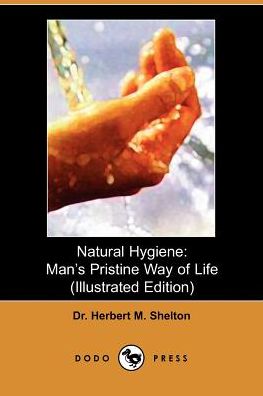 Natural Hygiene:
Man's Pristine Way of Life
(Illustrated Edition)

Dr. Herbert M. Shelton

DODO PRESS